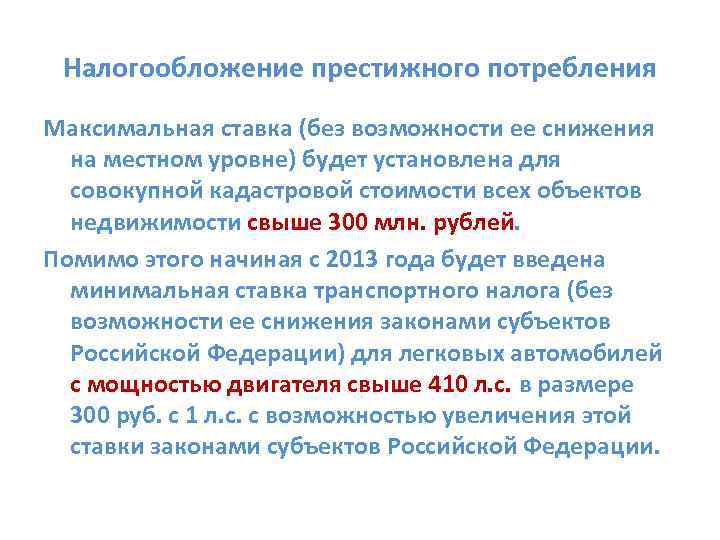 Налогообложение престижного потребления

Максимальная ставка (без возможности ее снижения на местном уровне) будет установлена для совокупной кадастровой стоимости всех объектов недвижимости свыше 300 млн. рублей.

Помимо этого начиная с 2013 года будет введена минимальная ставка транспортного налога (без возможности ее снижения законами субъектов Российской Федерации) для легковых автомобилей с мощностью двигателя свыше 410 л.с. в размере 300 руб. с 1 л.с. с возможностью увеличения этой ставки законами субъектов Российской Федерации.